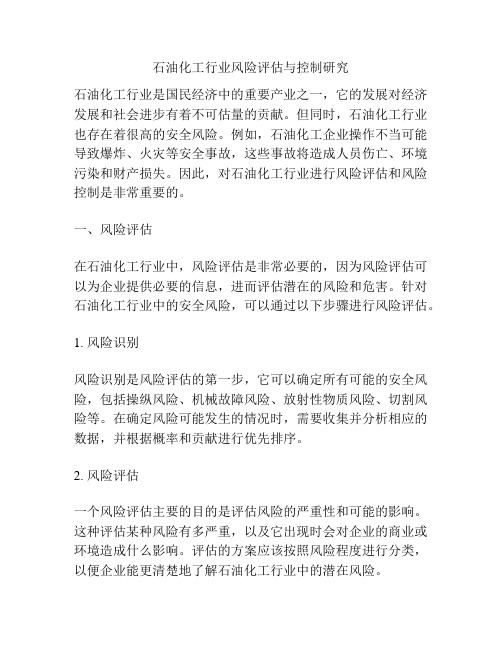 石油化工行业风险评估与控制研究

石油化工行业是国民经济中的重要产业之一，它的发展对经济发展和社会进步有着不可估量的贡献。但同时，石油化工行业也存在着很高的安全风险。例如，石油化工企业操作不当可能导致爆炸、火灾等安全事故，这些事故将造成人员伤亡、环境污染和财产损失。因此，对石油化工行业进行风险评估和风险控制是非常重要的。

一、风险评估

在石油化工行业中，风险评估是非常必要的，因为风险评估可以为企业提供必要的信息，进而评估潜在的风险和危害。针对石油化工行业中的安全风险，可以通过以下步骤进行风险评估。

1. 风险识别

风险识别是风险评估的第一步，它可以确定所有可能的安全风险，包括操纵风险、机械故障风险、放射性物质风险、切割风险等。在确定风险可能发生的情况时，需要收集并分析相应的数据，并根据概率和贡献进行优先排序。

2. 风险评估

一个风险评估主要的目的是评估风险的严重性和可能的影响。这种评估某种风险有多严重，以及它出现时会对企业的商业或环境造成什么影响。评估的方案应该按照风险程度进行分类，以便企业能更清楚地了解石油化工行业中的潜在风险。